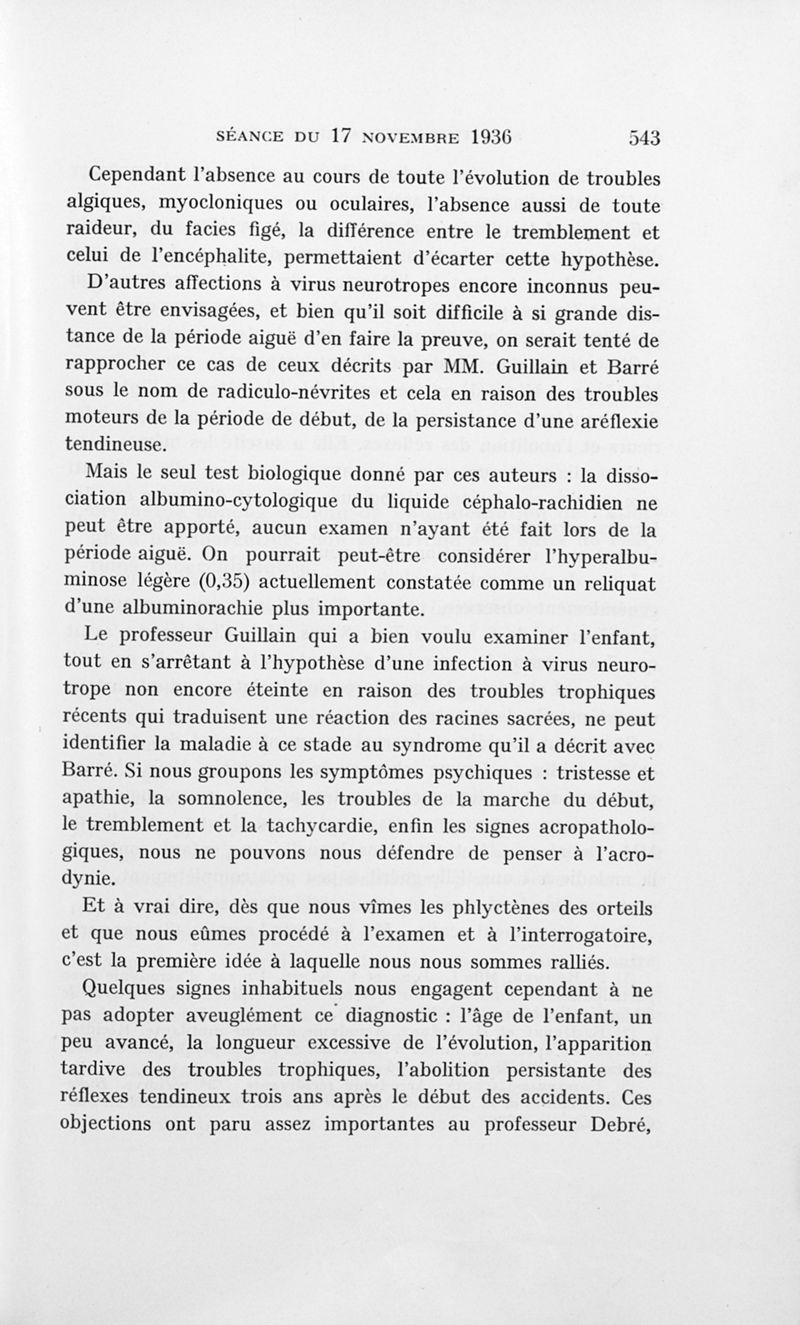 SÉANCE DU 17 NOVEMBRE 1936 543

Cependant l'absence au cours de toute l'évolution de troubles algiques, myocloniques ou oculaires, l'absence aussi de toute raideur, du facies figé, la différence entre le tremblement et celui de l'encéphalite, permettaient d'écarter cette hypothèse.

D'autres affections à virus neurotropes encore inconnus peuvent être envisagées, et bien qu'il soit difficile à si grande distance de la période aiguë d'en faire la preuve, on serait tenté de rapprocher ce cas de ceux décrits par MM. Guillain et Barré sous le nom de radiculo-névrites et cela en raison des troubles moteurs de la période de début, de la persistance d'une aréflexie tendineuse.

Mais le seul test biologique donné par ces auteurs : la dissociation albumino-cytologique du liquide céphalo-rachidien ne peut être apporté, aucun examen n'ayant été fait lors de la période aiguë. On pourrait peut-être considérer l'hyperalbuminose légère (0,35) actuellement constatée comme un reliquat d'une albuminorachie plus importante.

Le professeur Guillain qui a bien voulu examiner l'enfant, tout en s'arrêtant à l'hypothèse d'une infection à virus neurotrope non encore éteinte en raison des troubles trophiques récents qui traduisent une réaction des racines sacrées, ne peut identifier la maladie à ce stade au syndrome qu'il a décrit avec Barré. Si nous groupons les symptômes psychiques : tristesse et apathie, la somnolence, les troubles de la marche du début, le tremblement et la tachycardie, enfin les signes acropathologiques, nous ne pouvons nous défendre de penser à l'acrodynie.

Et à vrai dire, dès que nous vîmes les phlyctènes des orteils et que nous eûmes procédé à l'examen et à l'interrogatoire, c'est la première idée à laquelle nous nous sommes ralliés.

Quelques signes inhabituels nous engagent cependant à ne pas adopter aveuglément ce diagnostic : l'âge de l'enfant, un peu avancé, la longueur excessive de l'évolution, l'apparition tardive des troubles trophiques, l'abolition persistante des réflexes tendineux trois ans après le début des accidents. Ces objections ont paru assez importantes au professeur Debré,